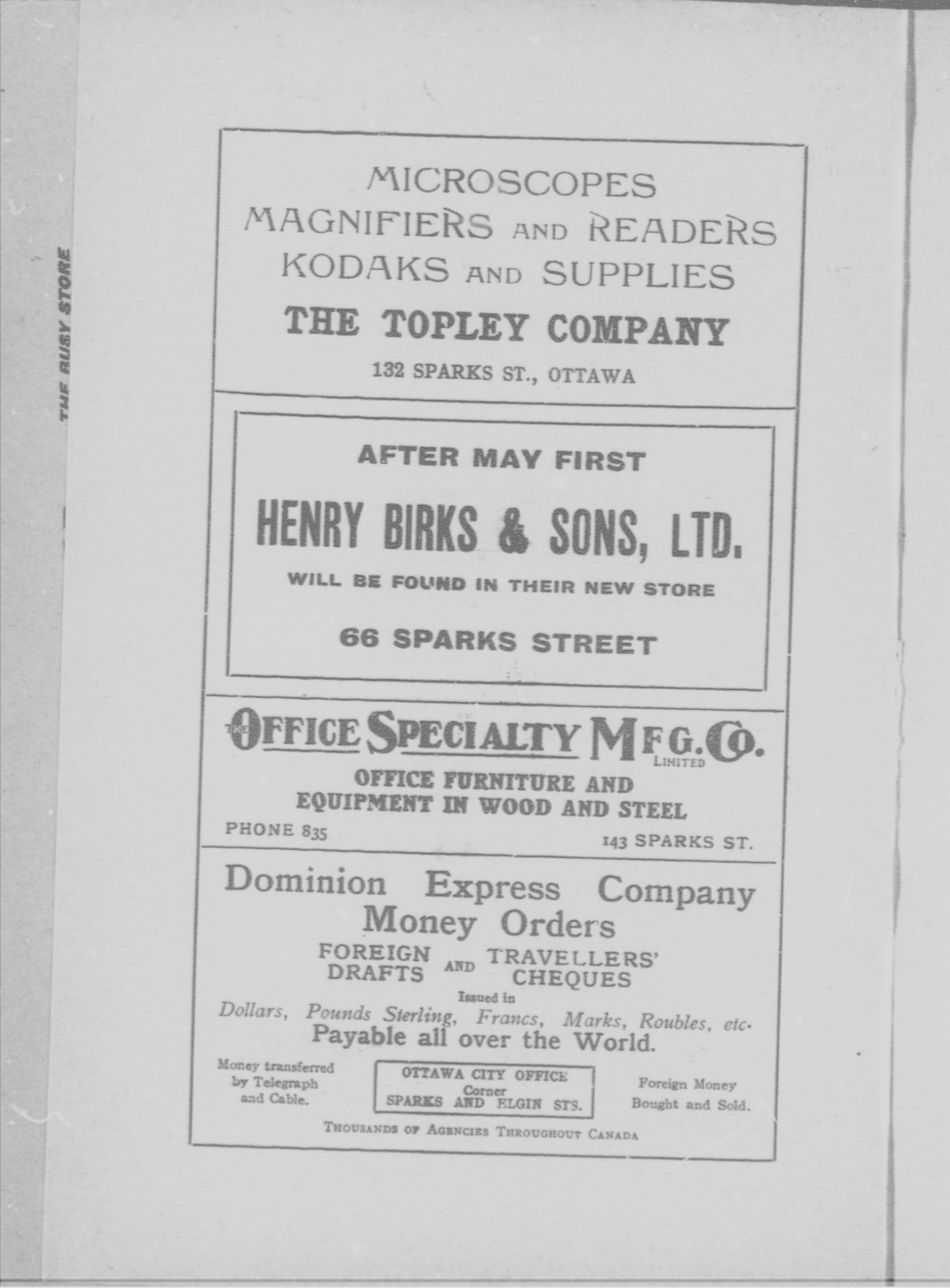 THE BUSY STORE

MICROSCOPES
MAGNIFIERS AND READERS
KODAKS AND SUPPLIES
THE TOPLEY COMPANY
132 SPARKS ST., OTTAWA

AFTER MAY FIRST
HENRY BIRKS & SONS, LTD.
WILL BE FOUND IN THEIR NEW STORE
66 SPARKS STREET

THE OFFICE SPECIALTY MFG. CO. LIMITED
OFFICE FURNITURE AND EQUIPMENT IN WOOD AND STEEL
PHONE 835
143 SPARKS ST.

Dominion Express Company
Money Orders
FOREIGN DRAFTS AND TRAVELLERS' CHEQUES
Issued in
Dollars, Pounds Sterling, Francs, Marks, Roubles, etc.
Payable all over the World.

Money transferred by Telegraph and Cable.

OTTAWA CITY OFFICE
Corner
SPARKS AND ELGIN STS.

Foreign Money Bought and Sold.

THOUSANDS OF AGENCIES THROUGHOUT CANADA